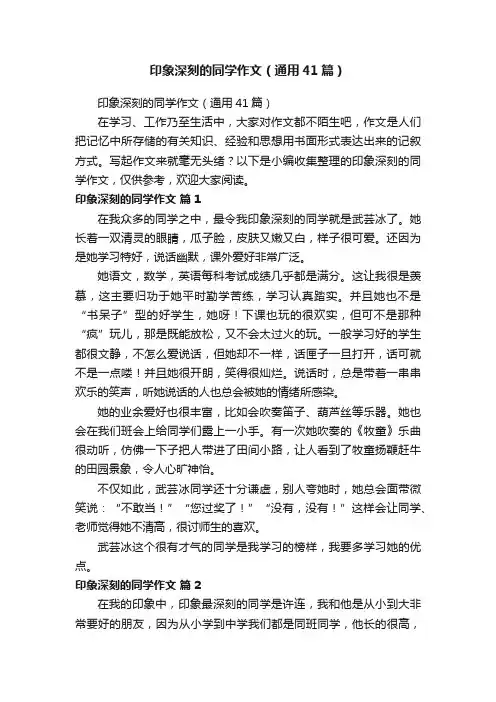 印象深刻的同学作文（通用41篇）

印象深刻的同学作文（通用41篇）

在学习、工作乃至生活中，大家对作文都不陌生吧，作文是人们把记忆中所存储的有关知识、经验和思想用书面形式表达出来的记叙方式。写起作文来就毫无头绪？以下是小编收集整理的印象深刻的同学作文，仅供参考，欢迎大家阅读。

印象深刻的同学作文 篇1

在我众多的同学之中，最令我印象深刻的同学就是武芸冰了。她长着一双清灵的眼睛，瓜子脸，皮肤又嫩又白，样子很可爱。还因为是她学习特好，说话幽默，课外爱好非常广泛。

她语文，数学，英语每科考试成绩几乎都是满分。这让我很是羡慕，这主要归功于她平时勤学苦练，学习认真踏实。并且她也不是“书呆子”型的好学生，她呀！下课也玩的很欢实，但可不是那种“疯”玩儿，那是既能放松，又不会太过火的玩。一般学习好的学生都很文静，不怎么爱说话，但她却不一样，话匣子一旦打开，话可就不是一点喽！并且她很开朗，笑得很灿烂。说话时，总是带着一串串欢乐的笑声，听她说话的人也总会被她的情绪所感染。

她的业余爱好也很丰富，比如会吹奏笛子、葫芦丝等乐器。她也会在我们班会上给同学们露上一小手。有一次她吹奏的《牧童》乐曲很动听，仿佛一下子把人带进了田间小路，让人看到了牧童扬鞭赶牛的田园景象，令人心旷神怡。

不仅如此，武芸冰同学还十分谦虚，别人夸她时，她总会面带微笑说：“不敢当！”“您过奖了！”“没有，没有！”这样会让同学、老师觉得她不清高，很讨师生的喜欢。

武芸冰这个很有才气的同学是我学习的榜样，我要多学习她的优点。

印象深刻的同学作文 篇2

在我的印象中，印象最深刻的同学是许连，我和他是从小到大非常要好的朋友，因为从小学到中学我们都是同班同学，他长的很高，